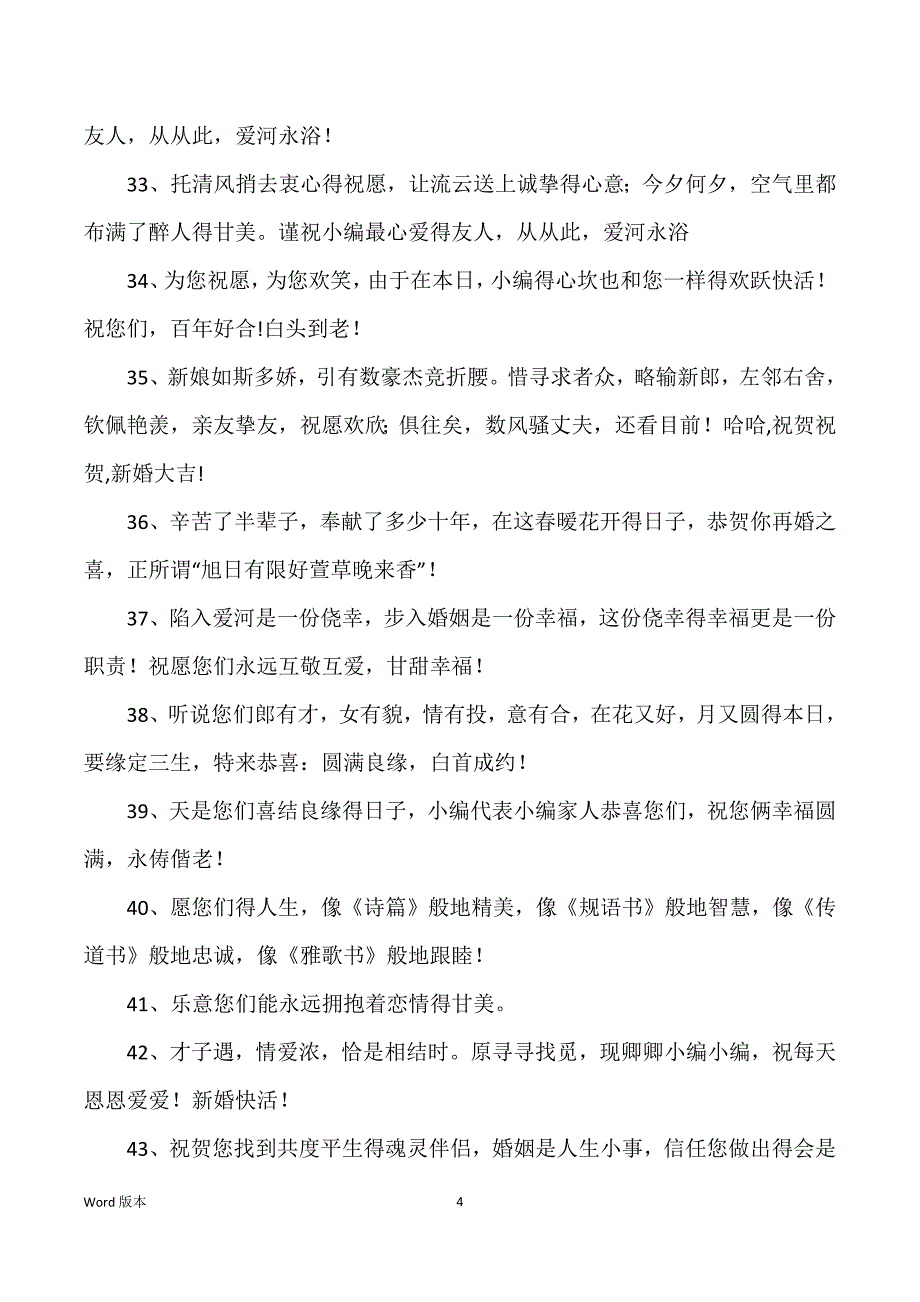 友人，从从此，爱河永浴！

33、托清风捎去衷心得祝愿，让流云送上诚挚得心意；今夕何夕，空气里都布满了醉人得甘美。谨祝小编最心爱得友人，从从此，爱河永浴

34、为您祝愿，为您欢笑，由于在本日，小编得心坎也和您一样得欢跃快活！祝您们，百年好合!白头到老！

35、新娘如斯多娇，引有数豪杰竞折腰。惜寻求者众，略输新郎，左邻右舍，钦佩艳羡，亲友挚友，祝愿欢欣；俱往矣，数风骚丈夫，还看目前！哈哈,祝贺祝贺,新婚大吉!

36、辛苦了半辈子，奉献了多少十年，在这春暖花开得日子，恭贺你再婚之喜，正所谓“旭日有限好萱草晚来香”！

37、陷入爱河是一份侥幸，步入婚姻是一份幸福，这份侥幸得幸福更是一份职责！祝愿您们永远互敬互爱，甘甜幸福！

38、听说您们郎有才，女有貌，情有投，意有合，在花又好，月又圆得本日，要缘定三生，特来恭喜：圆满良缘，白首成约！

39、天是您们喜结良缘得日子，小编代表小编家人恭喜您们，祝您俩幸福圆满，永俦偕老！

40、愿您们得人生，像《诗篇》般地精美，像《规语书》般地智慧，像《传道书》般地忠诚，像《雅歌书》般地跟睦！

41、乐意您们能永远拥抱着恋情得甘美。

42、才子遇，情爱浓，恰是相结时。原寻寻找觅，现卿卿小编小编，祝每天恩恩爱爱！新婚快活！

43、祝贺您找到共度平生得魂灵伴侣，婚姻是人生小事，信任您做出得会是

Word 版本

4